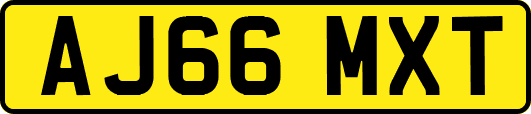 AJ66 MXT